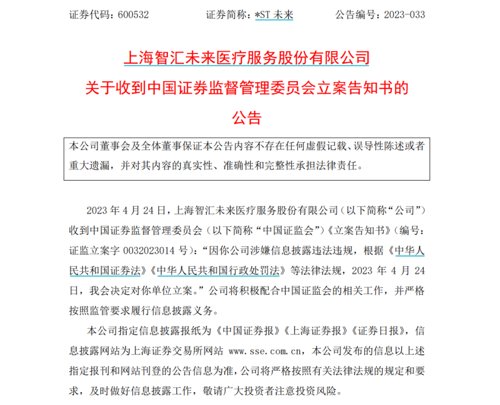 证券代码：600532　　证券简称：*ST 未来　　公告编号：2023-033

上海智汇未来医疗服务股份有限公司
关于收到中国证券监督管理委员会立案告知书的
公告

本公司董事会及全体董事保证本公告内容不存在任何虚假记载、误导性陈述或者重大遗漏，并对其内容的真实性、准确性和完整性承担法律责任。

2023 年 4 月 24 日，上海智汇未来医疗服务股份有限公司（以下简称“公司”）收到中国证券监督管理委员会（以下简称“中国证监会”）《立案告知书》（编号：证监立案字 0032023014 号）：“因你公司涉嫌信息披露违法违规，根据《中华人民共和国证券法》《中华人民共和国行政处罚法》等法律法规，2023 年 4 月 24 日，我会决定对你单位立案。”公司将积极配合中国证监会的相关工作，并严格按照监管要求履行信息披露义务。

本公司指定信息披露报纸为《中国证券报》《上海证券报》《证券日报》，信息披露网站为上海证券交易所网站 www.sse.com.cn，本公司发布的信息以上述指定报刊和网站刊登的公告信息为准，公司将严格按照有关法律法规的规定和要求，及时做好信息披露工作，敬请广大投资者注意投资风险。